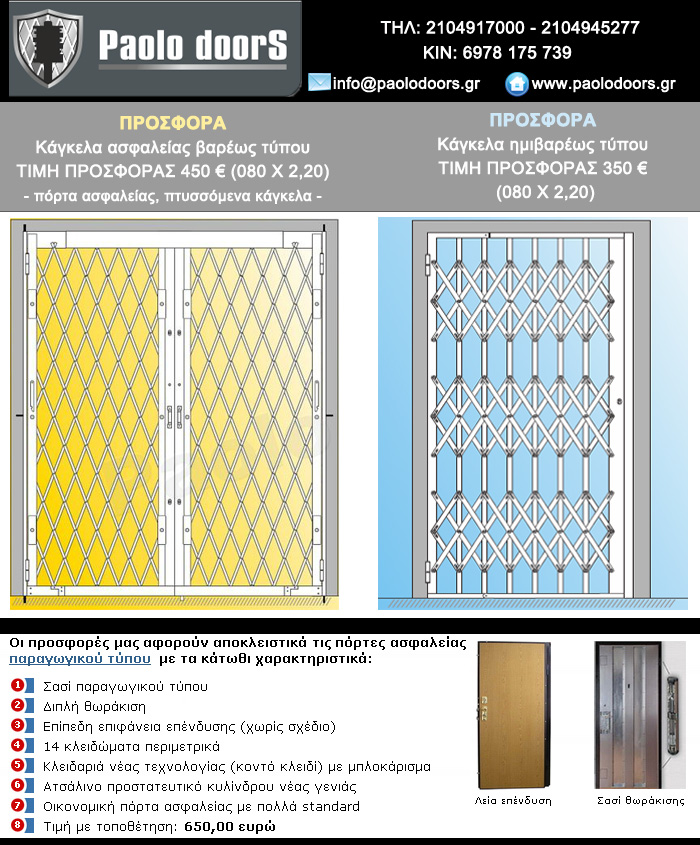 Paolo doorS

ΤΗΛ: 2104917000 - 2104945277
ΚΙΝ: 6978 175 739
info@paolodoors.gr
www.paolodoors.gr

ΠΡΟΣΦΟΡΑ
Κάγκελα ασφαλείας βαρέως τύπου
ΤΙΜΗ ΠΡΟΣΦΟΡΑΣ 450 € (080 Χ 2,20)
- πόρτα ασφαλείας, πτυσσόμενα κάγκελα -

ΠΡΟΣΦΟΡΑ
Κάγκελα ημιβαρέως τύπου
ΤΙΜΗ ΠΡΟΣΦΟΡΑΣ 350 €
(080 Χ 2,20)

Οι προσφορές μας αφορούν αποκλειστικά τις πόρτες ασφαλείας παραγωγικού τύπου με τα κάτωθι χαρακτηριστικά:

1 Σασί παραγωγικού τύπου
2 Διπλή θωράκιση
3 Επίπεδη επιφάνεια επένδυσης (χωρίς σχέδιο)
4 14 κλειδώματα περιμετρικά
5 Κλειδαριά νέας τεχνολογίας (κοντό κλειδί) με μπλοκάρισμα
6 Ατσάλινο προστατευτικό κυλίνδρου νέας γενιάς
7 Οικονομική πόρτα ασφαλείας με πολλά standard
8 Τιμή με τοποθέτηση: 650,00 ευρώ

Λεία επένδυση
Σασί θωράκισης